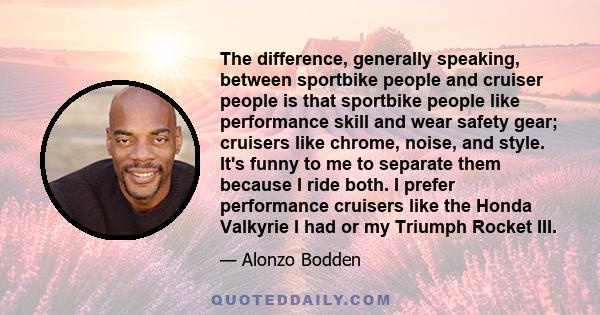 The difference, generally speaking, between sportbike people and cruiser people is that sportbike people like performance skill and wear safety gear; cruisers like chrome, noise, and style. It's funny to me to separate them because I ride both. I prefer performance cruisers like the Honda Valkyrie I had or my Triumph Rocket III.

— Alonzo Bodden

QUOTEDDAILY.COM